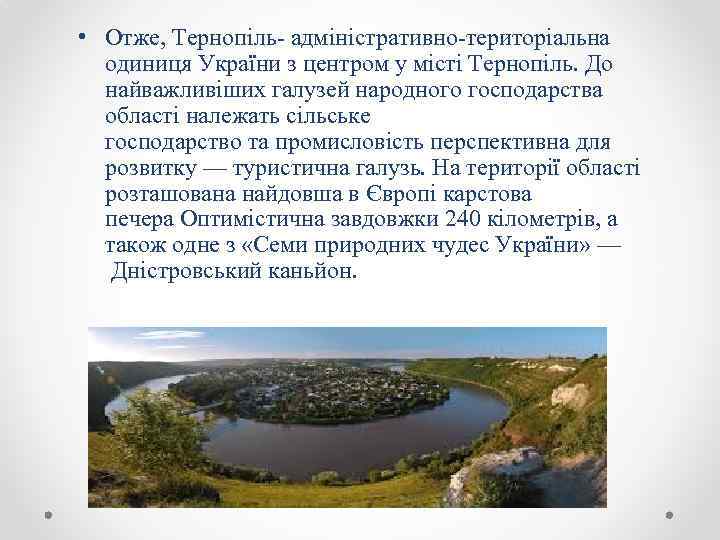 • Отже, Тернопіль- адміністративно-територіальна одиниця України з центром у місті Тернопіль. До найважливіших галузей народного господарства області належать сільське господарство та промисловість перспективна для розвитку — туристична галузь. На території області розташована найдовша в Європі карстова печера Оптимістична завдовжки 240 кілометрів, а також одне з «Семи природних чудес України» — Дністровський каньйон.